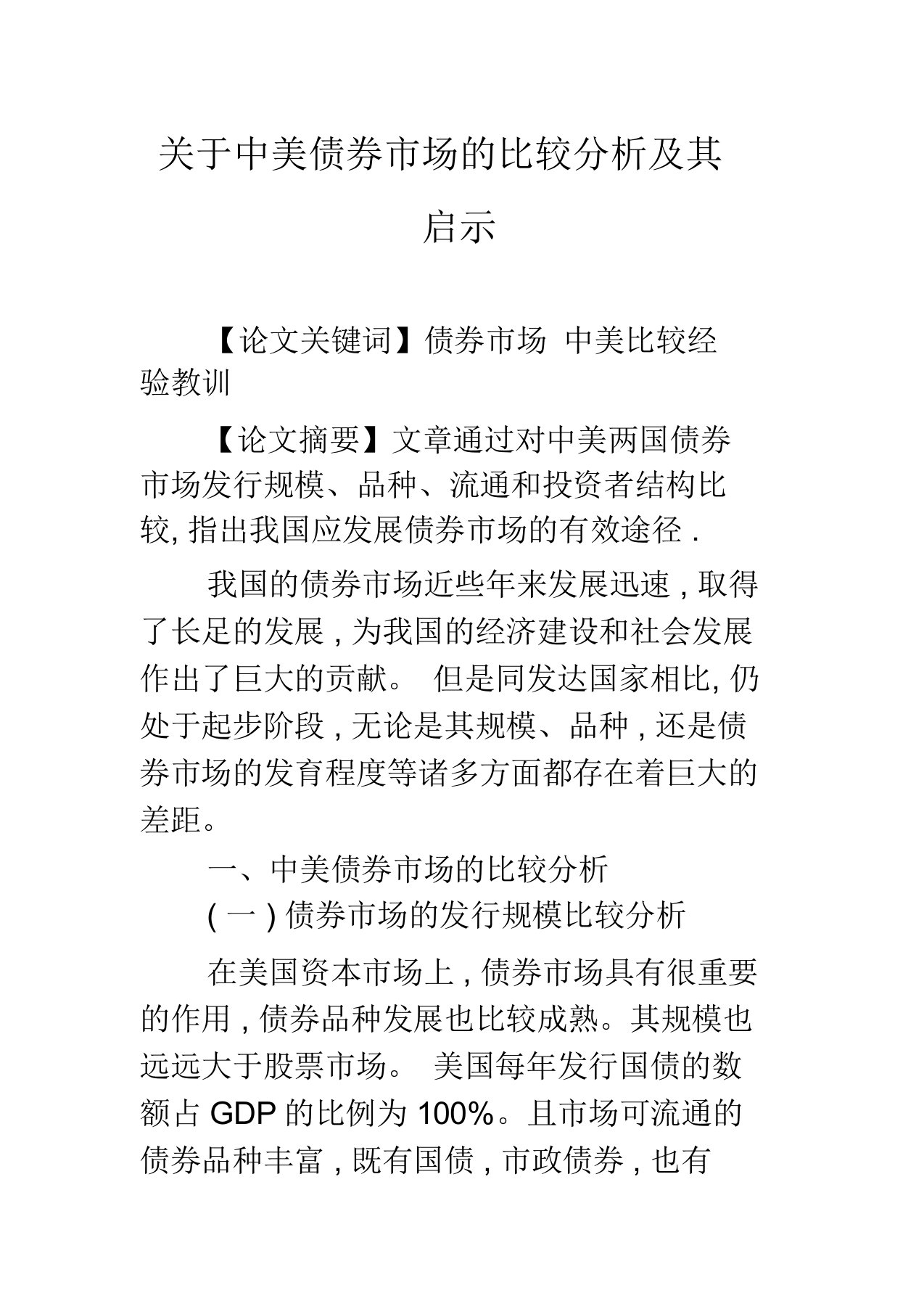 关于中美债券市场的比较分析及其启示

【论文关键词】债券市场 中美比较经验教训

【论文摘要】文章通过对中美两国债券市场发行规模、品种、流通和投资者结构比较, 指出我国应发展债券市场的有效途径 .

我国的债券市场近些年来发展迅速 , 取得了长足的发展 , 为我国的经济建设和社会发展作出了巨大的贡献。 但是同发达国家相比, 仍处于起步阶段 , 无论是其规模、品种 , 还是债券市场的发育程度等诸多方面都存在着巨大的差距。

一、中美债券市场的比较分析

( 一 ) 债券市场的发行规模比较分析

在美国资本市场上 , 债券市场具有很重要的作用 , 债券品种发展也比较成熟。其规模也远远大于股票市场。 美国每年发行国债的数额占 GDP 的比例为 100%。且市场可流通的债券品种丰富 , 既有国债 , 市政债券 , 也有